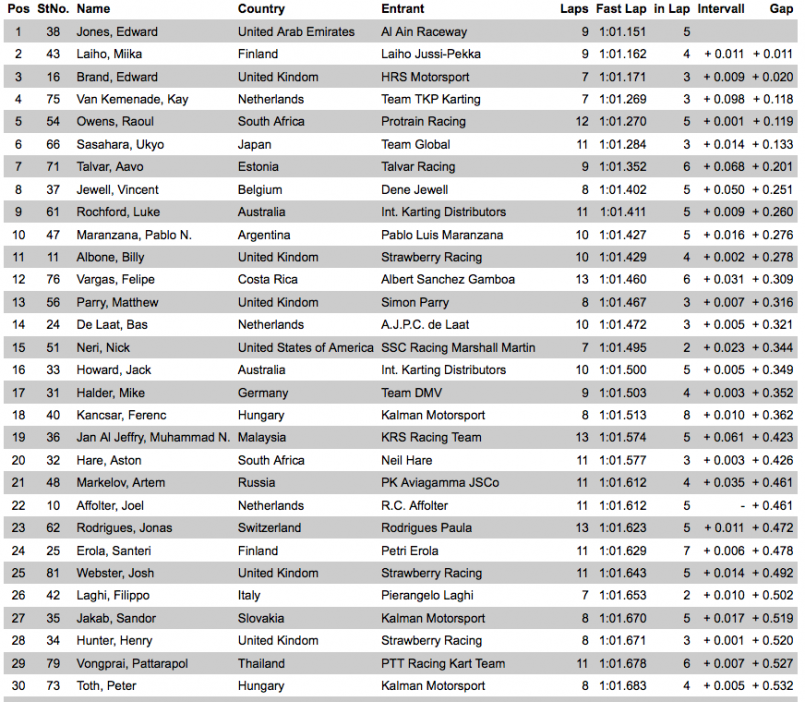 | Pos | StNo. | Name | Country | Entrant | Laps | Fast Lap | in Lap | Intervall | Gap |
|---|---|---|---|---|---|---|---|---|---|
| 1 | 38 | Jones, Edward | United Arab Emirates | Al Ain Raceway | 9 | 1:01.151 | 5 | | |
| 2 | 43 | Laiho, Miika | Finland | Laiho Jussi-Pekka | 9 | 1:01.162 | 4 | + 0.011 | + 0.011 |
| 3 | 16 | Brand, Edward | United Kindom | HRS Motorsport | 7 | 1:01.171 | 3 | + 0.009 | + 0.020 |
| 4 | 75 | Van Kemenade, Kay | Netherlands | Team TKP Karting | 7 | 1:01.269 | 3 | + 0.098 | + 0.118 |
| 5 | 54 | Owens, Raoul | South Africa | Protrain Racing | 12 | 1:01.270 | 5 | + 0.001 | + 0.119 |
| 6 | 66 | Sasahara, Ukyo | Japan | Team Global | 11 | 1:01.284 | 3 | + 0.014 | + 0.133 |
| 7 | 71 | Talvar, Aavo | Estonia | Talvar Racing | 9 | 1:01.352 | 6 | + 0.068 | + 0.201 |
| 8 | 37 | Jewell, Vincent | Belgium | Dene Jewell | 8 | 1:01.402 | 5 | + 0.050 | + 0.251 |
| 9 | 61 | Rochford, Luke | Australia | Int. Karting Distributors | 11 | 1:01.411 | 5 | + 0.009 | + 0.260 |
| 10 | 47 | Maranzana, Pablo N. | Argentina | Pablo Luis Maranzana | 10 | 1:01.427 | 5 | + 0.016 | + 0.276 |
| 11 | 11 | Albone, Billy | United Kindom | Strawberry Racing | 10 | 1:01.429 | 4 | + 0.002 | + 0.278 |
| 12 | 76 | Vargas, Felipe | Costa Rica | Albert Sanchez Gamboa | 13 | 1:01.460 | 6 | + 0.031 | + 0.309 |
| 13 | 56 | Parry, Matthew | United Kindom | Simon Parry | 8 | 1:01.467 | 3 | + 0.007 | + 0.316 |
| 14 | 24 | De Laat, Bas | Netherlands | A.J.P.C. de Laat | 10 | 1:01.472 | 3 | + 0.005 | + 0.321 |
| 15 | 51 | Neri, Nick | United States of America | SSC Racing Marshall Martin | 7 | 1:01.495 | 2 | + 0.023 | + 0.344 |
| 16 | 33 | Howard, Jack | Australia | Int. Karting Distributors | 10 | 1:01.500 | 5 | + 0.005 | + 0.349 |
| 17 | 31 | Halder, Mike | Germany | Team DMV | 9 | 1:01.503 | 4 | + 0.003 | + 0.352 |
| 18 | 40 | Kancsar, Ferenc | Hungary | Kalman Motorsport | 8 | 1:01.513 | 8 | + 0.010 | + 0.362 |
| 19 | 36 | Jan Al Jeffry, Muhammad N. | Malaysia | KRS Racing Team | 13 | 1:01.574 | 5 | + 0.061 | + 0.423 |
| 20 | 32 | Hare, Aston | South Africa | Neil Hare | 11 | 1:01.577 | 3 | + 0.003 | + 0.426 |
| 21 | 48 | Markelov, Artem | Russia | PK Aviagamma JSCo | 11 | 1:01.612 | 4 | + 0.035 | + 0.461 |
| 22 | 10 | Affolter, Joel | Netherlands | R.C. Affolter | 11 | 1:01.612 | 5 | - | + 0.461 |
| 23 | 62 | Rodrigues, Jonas | Switzerland | Rodrigues Paula | 13 | 1:01.623 | 5 | + 0.011 | + 0.472 |
| 24 | 25 | Erola, Santeri | Finland | Petri Erola | 11 | 1:01.629 | 7 | + 0.006 | + 0.478 |
| 25 | 81 | Webster, Josh | United Kindom | Strawberry Racing | 11 | 1:01.643 | 5 | + 0.014 | + 0.492 |
| 26 | 42 | Laghi, Filippo | Italy | Pierangelo Laghi | 7 | 1:01.653 | 2 | + 0.010 | + 0.502 |
| 27 | 35 | Jakab, Sandor | Slovakia | Kalman Motorsport | 8 | 1:01.670 | 5 | + 0.017 | + 0.519 |
| 28 | 34 | Hunter, Henry | United Kindom | Strawberry Racing | 8 | 1:01.671 | 3 | + 0.001 | + 0.520 |
| 29 | 79 | Vongprai, Pattarapol | Thailand | PTT Racing Kart Team | 11 | 1:01.678 | 6 | + 0.007 | + 0.527 |
| 30 | 73 | Toth, Peter | Hungary | Kalman Motorsport | 8 | 1:01.683 | 4 | + 0.005 | + 0.532 |